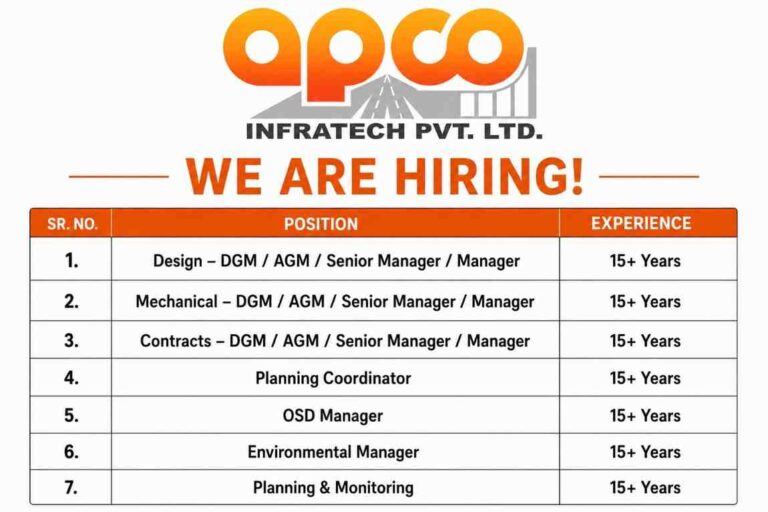 apco
INFRATECH PVT. LTD.

WE ARE HIRING!

| SR. NO. | POSITION | EXPERIENCE |
|---|---|---|
| 1. | Design – DGM / AGM / Senior Manager / Manager | 15+ Years |
| 2. | Mechanical – DGM / AGM / Senior Manager / Manager | 15+ Years |
| 3. | Contracts – DGM / AGM / Senior Manager / Manager | 15+ Years |
| 4. | Planning Coordinator | 15+ Years |
| 5. | OSD Manager | 15+ Years |
| 6. | Environmental Manager | 15+ Years |
| 7. | Planning & Monitoring | 15+ Years |